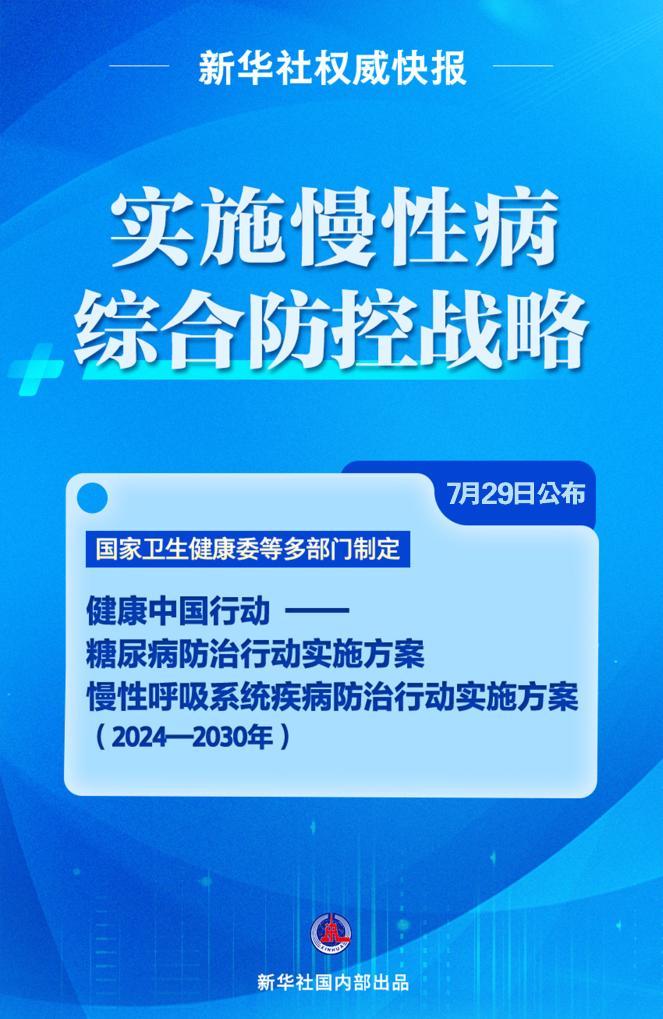 新华社权威快报

实施慢性病
综合防控战略

7月29日公布

国家卫生健康委等多部门制定

健康中国行动 ——
糖尿病防治行动实施方案
慢性呼吸系统疾病防治行动实施方案
（2024—2030年）

新华社国内部出品